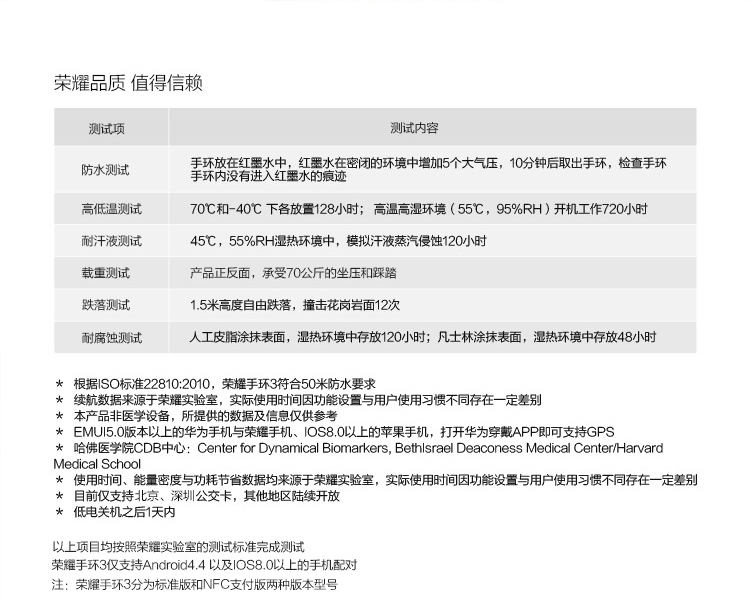 荣耀品质 值得信赖

| 测试项 | 测试内容 |
|---|---|
| 防水测试 | 手环放在红墨水中，红墨水在密闭的环境中增加5个大气压，10分钟后取出手环，检查手环手环内没有进入红墨水的痕迹 |
| 高低温测试 | 70℃和-40℃ 下各放置128小时；高温高湿环境（55℃，95%RH）开机工作720小时 |
| 耐汗液测试 | 45℃，55%RH湿热环境中，模拟汗液蒸汽侵蚀120小时 |
| 载重测试 | 产品正反面，承受70公斤的坐压和踩踏 |
| 跌落测试 | 1.5米高度自由跌落，撞击花岗岩面12次 |
| 耐腐蚀测试 | 人工皮脂涂抹表面，湿热环境中存放120小时；凡士林涂抹表面，湿热环境中存放48小时 |

* 根据ISO标准22810:2010，荣耀手环3符合50米防水要求
* 续航数据来源于荣耀实验室，实际使用时间因功能设置与用户使用习惯不同存在一定差别
* 本产品非医学设备，所提供的数据及信息仅供参考
* EMUI5.0版本以上的华为手机与荣耀手机、IOS8.0以上的苹果手机，打开华为穿戴APP即可支持GPS
* 哈佛医学院CDB中心：Center for Dynamical Biomarkers, BethIsrael Deaconess Medical Center/Harvard Medical School
* 使用时间、能量密度与功耗节省数据均来源于荣耀实验室，实际使用时间因功能设置与用户使用习惯不同存在一定差别
* 目前仅支持北京、深圳公交卡，其他地区陆续开放
* 低电关机之后1天内

以上项目均按照荣耀实验室的测试标准完成测试
荣耀手环3仅支持Android4.4 以及IOS8.0以上的手机配对
注：荣耀手环3分为标准版和NFC支付版两种版本型号